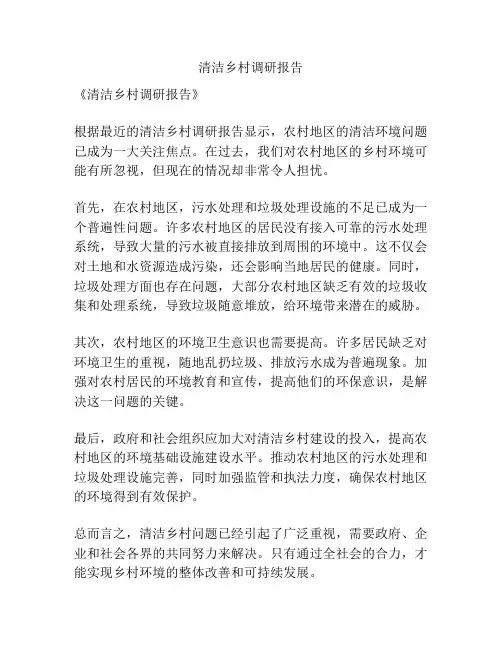 清洁乡村调研报告

《清洁乡村调研报告》

根据最近的清洁乡村调研报告显示，农村地区的清洁环境问题已成为一大关注焦点。在过去，我们对农村地区的乡村环境可能有所忽视，但现在的情况却非常令人担忧。

首先，在农村地区，污水处理和垃圾处理设施的不足已成为一个普遍性问题。许多农村地区的居民没有接入可靠的污水处理系统，导致大量的污水被直接排放到周围的环境中。这不仅会对土地和水资源造成污染，还会影响当地居民的健康。同时，垃圾处理方面也存在问题，大部分农村地区缺乏有效的垃圾收集和处理系统，导致垃圾随意堆放，给环境带来潜在的威胁。

其次，农村地区的环境卫生意识也需要提高。许多居民缺乏对环境卫生的重视，随地乱扔垃圾、排放污水成为普遍现象。加强对农村居民的环境教育和宣传，提高他们的环保意识，是解决这一问题的关键。

最后，政府和社会组织应加大对清洁乡村建设的投入，提高农村地区的环境基础设施建设水平。推动农村地区的污水处理和垃圾处理设施完善，同时加强监管和执法力度，确保农村地区的环境得到有效保护。

总而言之，清洁乡村问题已经引起了广泛重视，需要政府、企业和社会各界的共同努力来解决。只有通过全社会的合力，才能实现乡村环境的整体改善和可持续发展。